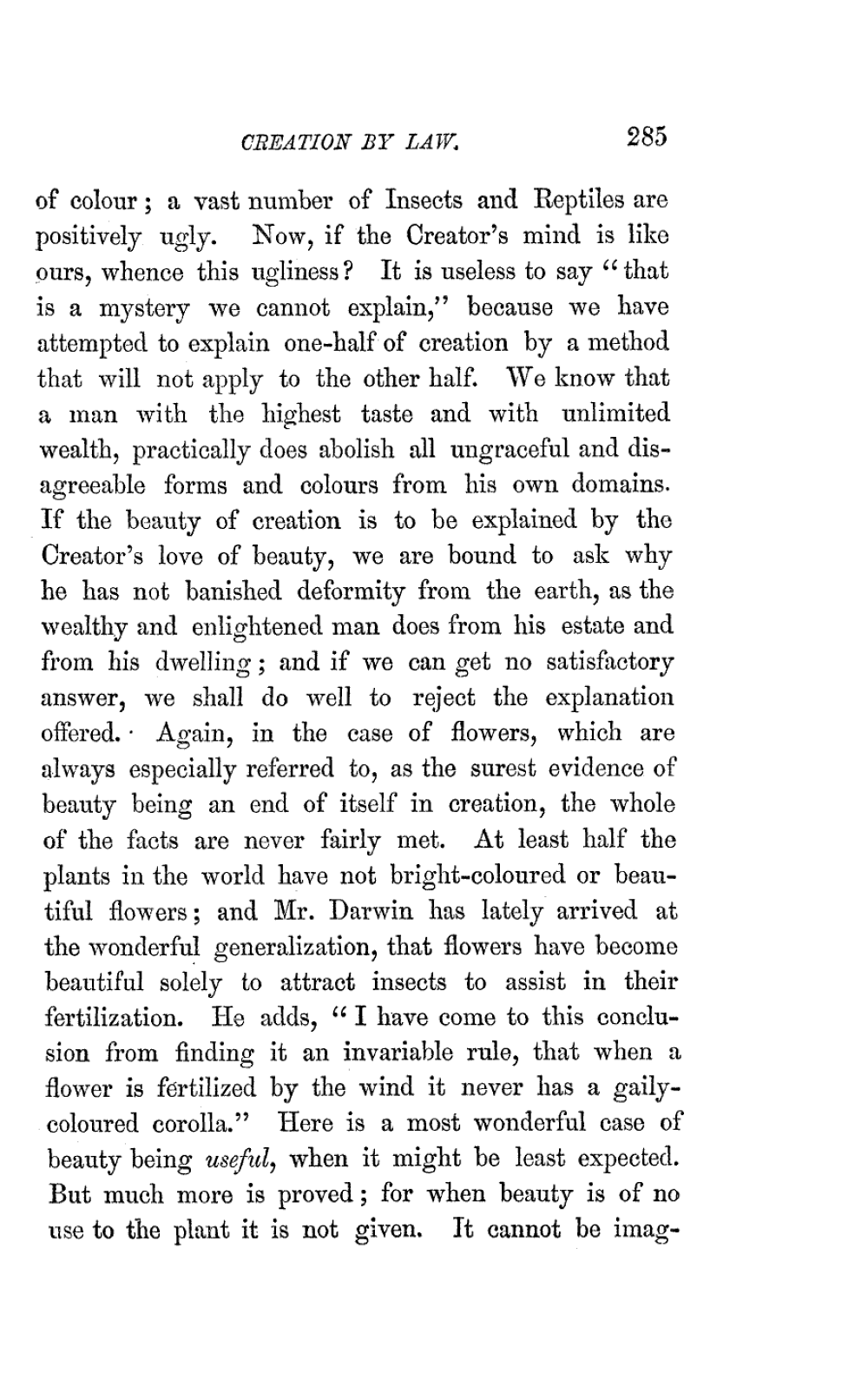 CREATION BY LAW. 285

of colour; a vast number of Insects and Reptiles are positively ugly. Now, if the Creator's mind is like ours, whence this ugliness? It is useless to say "that is a mystery we cannot explain," because we have attempted to explain one-half of creation by a method that will not apply to the other half. We know that a man with the highest taste and with unlimited wealth, practically does abolish all ungraceful and disagreeable forms and colours from his own domains. If the beauty of creation is to be explained by the Creator's love of beauty, we are bound to ask why he has not banished deformity from the earth, as the wealthy and enlightened man does from his estate and from his dwelling; and if we can get no satisfactory answer, we shall do well to reject the explanation offered. Again, in the case of flowers, which are always especially referred to, as the surest evidence of beauty being an end of itself in creation, the whole of the facts are never fairly met. At least half the plants in the world have not bright-coloured or beautiful flowers; and Mr. Darwin has lately arrived at the wonderful generalization, that flowers have become beautiful solely to attract insects to assist in their fertilization. He adds, "I have come to this conclusion from finding it an invariable rule, that when a flower is fertilized by the wind it never has a gaily-coloured corolla." Here is a most wonderful case of beauty being useful, when it might be least expected. But much more is proved; for when beauty is of no use to the plant it is not given. It cannot be imag-